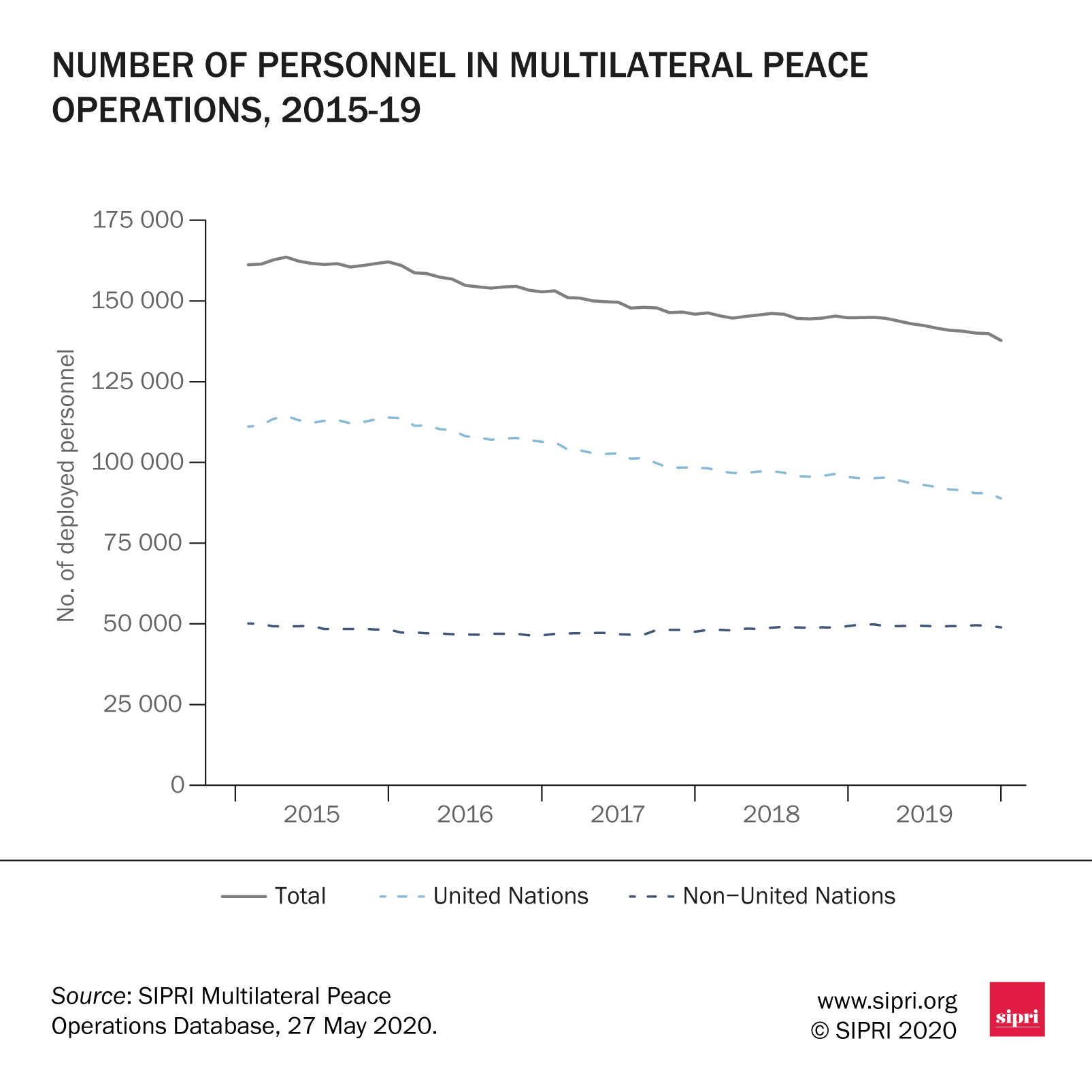 NUMBER OF PERSONNEL IN MULTILATERAL PEACE OPERATIONS, 2015-19

No. of deployed personnel

175 000
150 000
125 000
100 000
75 000
50 000
25 000
0

2015
2016
2017
2018
2019

Total
United Nations
Non−United Nations

Source: SIPRI Multilateral Peace Operations Database, 27 May 2020.

www.sipri.org
© SIPRI 2020

sipri